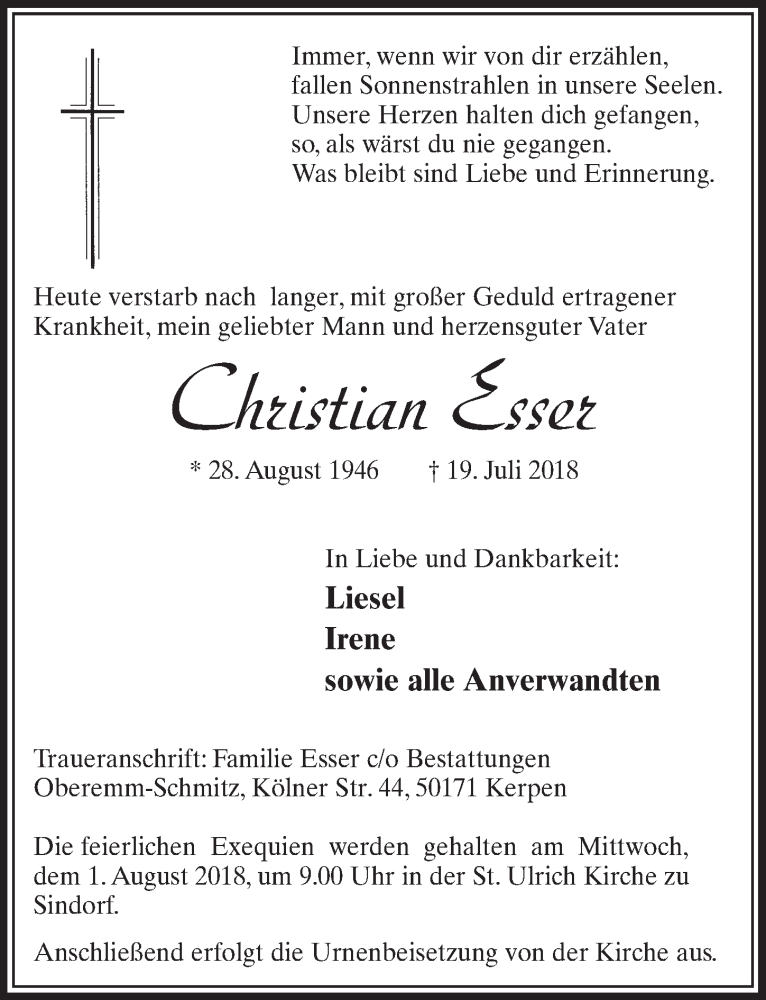 Immer, wenn wir von dir erzählen,
fallen Sonnenstrahlen in unsere Seelen.
Unsere Herzen halten dich gefangen,
so, als wärst du nie gegangen.
Was bleibt sind Liebe und Erinnerung.

Heute verstarb nach langer, mit großer Geduld ertragener Krankheit, mein geliebter Mann und herzensguter Vater

Christian Esser

* 28. August 1946 † 19. Juli 2018

In Liebe und Dankbarkeit:
Liesel
Irene
sowie alle Anverwandten

Traueranschrift: Familie Esser c/o Bestattungen Oberemm-Schmitz, Kölner Str. 44, 50171 Kerpen

Die feierlichen Exequien werden gehalten am Mittwoch, dem 1. August 2018, um 9.00 Uhr in der St. Ulrich Kirche zu Sindorf.

Anschließend erfolgt die Urnenbeisetzung von der Kirche aus.